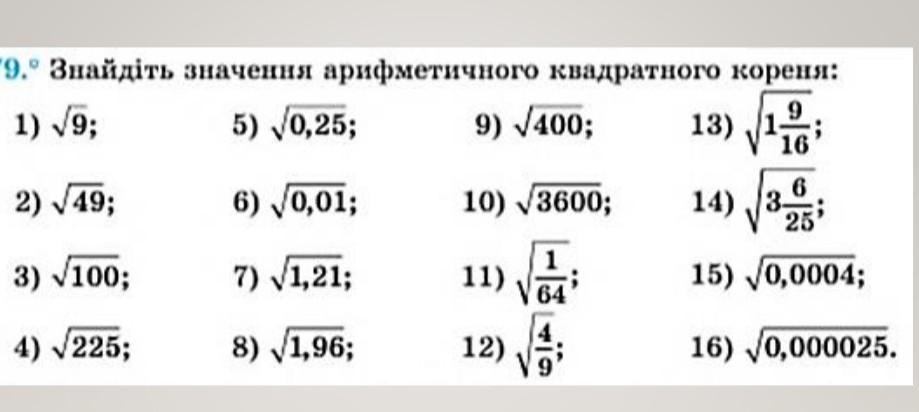 9.° Знайдіть значення арифметичного квадратного кореня:

1) $\sqrt{9}$;
2) $\sqrt{49}$;
3) $\sqrt{100}$;
4) $\sqrt{225}$;

5) $\sqrt{0,25}$;
6) $\sqrt{0,01}$;
7) $\sqrt{1,21}$;
8) $\sqrt{1,96}$;

9) $\sqrt{400}$;
10) $\sqrt{3600}$;
11) $\sqrt{\frac{1}{64}}$;
12) $\sqrt{\frac{4}{9}}$;

13) $\sqrt{1\frac{9}{16}}$;
14) $\sqrt{3\frac{6}{25}}$;
15) $\sqrt{0,0004}$;
16) $\sqrt{0,000025}$.